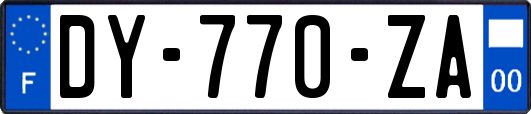 F
DY-770-ZA
00